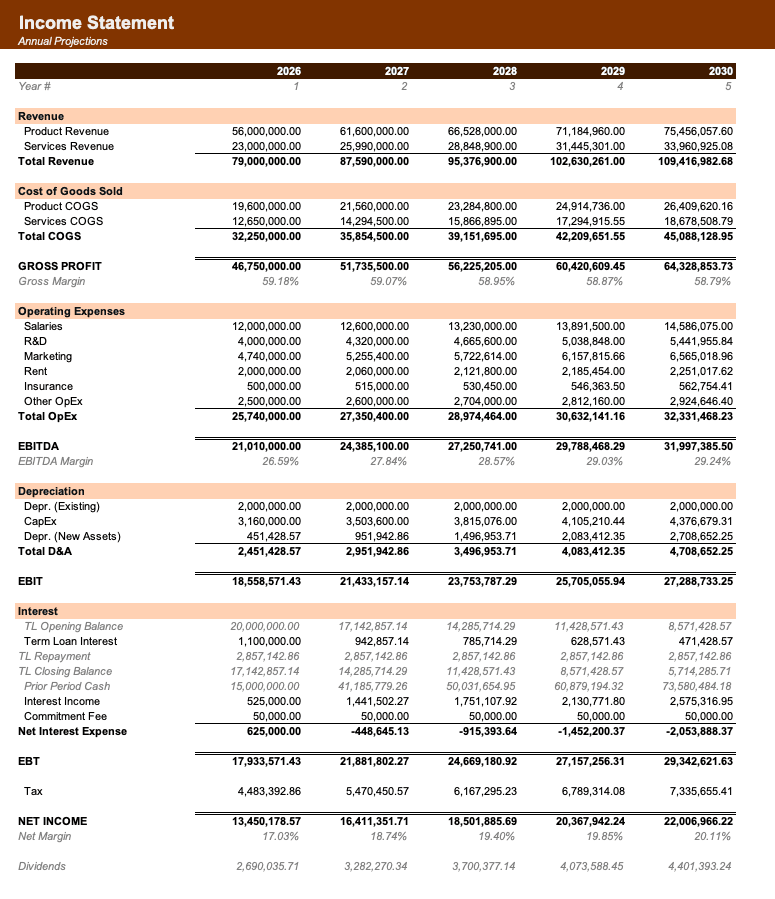 Income Statement
Annual Projections

| | 2026 | 2027 | 2028 | 2029 | 2030 |
|---|---|---|---|---|---|
| Year # | 1 | 2 | 3 | 4 | 5 |
| Revenue | | | | | |
| Product Revenue | 56,000,000.00 | 61,600,000.00 | 66,528,000.00 | 71,184,960.00 | 75,456,057.60 |
| Services Revenue | 23,000,000.00 | 25,990,000.00 | 28,848,900.00 | 31,445,301.00 | 33,960,925.08 |
| Total Revenue | 79,000,000.00 | 87,590,000.00 | 95,376,900.00 | 102,630,261.00 | 109,416,982.68 |
| Cost of Goods Sold | | | | | |
| Product COGS | 19,600,000.00 | 21,560,000.00 | 23,284,800.00 | 24,914,736.00 | 26,409,620.16 |
| Services COGS | 12,650,000.00 | 14,294,500.00 | 15,866,895.00 | 17,294,915.55 | 18,678,508.79 |
| Total COGS | 32,250,000.00 | 35,854,500.00 | 39,151,695.00 | 42,209,651.55 | 45,088,128.95 |
| GROSS PROFIT | 46,750,000.00 | 51,735,500.00 | 56,225,205.00 | 60,420,609.45 | 64,328,853.73 |
| Gross Margin | 59.18% | 59.07% | 58.95% | 58.87% | 58.79% |
| Operating Expenses | | | | | |
| Salaries | 12,000,000.00 | 12,600,000.00 | 13,230,000.00 | 13,891,500.00 | 14,586,075.00 |
| R&D | 4,000,000.00 | 4,320,000.00 | 4,665,600.00 | 5,038,848.00 | 5,441,955.84 |
| Marketing | 4,740,000.00 | 5,255,400.00 | 5,722,614.00 | 6,157,815.66 | 6,565,018.96 |
| Rent | 2,000,000.00 | 2,060,000.00 | 2,121,800.00 | 2,185,454.00 | 2,251,017.62 |
| Insurance | 500,000.00 | 515,000.00 | 530,450.00 | 546,363.50 | 562,754.41 |
| Other OpEx | 2,500,000.00 | 2,600,000.00 | 2,704,000.00 | 2,812,160.00 | 2,924,646.40 |
| Total OpEx | 25,740,000.00 | 27,350,400.00 | 28,974,464.00 | 30,632,141.16 | 32,331,468.23 |
| EBITDA | 21,010,000.00 | 24,385,100.00 | 27,250,741.00 | 29,788,468.29 | 31,997,385.50 |
| EBITDA Margin | 26.59% | 27.84% | 28.57% | 29.03% | 29.24% |
| Depreciation | | | | | |
| Depr. (Existing) | 2,000,000.00 | 2,000,000.00 | 2,000,000.00 | 2,000,000.00 | 2,000,000.00 |
| CapEx | 3,160,000.00 | 3,503,600.00 | 3,815,076.00 | 4,105,210.44 | 4,376,679.31 |
| Depr. (New Assets) | 451,428.57 | 951,942.86 | 1,496,953.71 | 2,083,412.35 | 2,708,652.25 |
| Total D&A | 2,451,428.57 | 2,951,942.86 | 3,496,953.71 | 4,083,412.35 | 4,708,652.25 |
| EBIT | 18,558,571.43 | 21,433,157.14 | 23,753,787.29 | 25,705,055.94 | 27,288,733.25 |
| Interest | | | | | |
| TL Opening Balance | 20,000,000.00 | 17,142,857.14 | 14,285,714.29 | 11,428,571.43 | 8,571,428.57 |
| Term Loan Interest | 1,100,000.00 | 942,857.14 | 785,714.29 | 628,571.43 | 471,428.57 |
| TL Repayment | 2,857,142.86 | 2,857,142.86 | 2,857,142.86 | 2,857,142.86 | 2,857,142.86 |
| TL Closing Balance | 17,142,857.14 | 14,285,714.29 | 11,428,571.43 | 8,571,428.57 | 5,714,285.71 |
| Prior Period Cash | 15,000,000.00 | 41,185,779.26 | 50,031,654.95 | 60,879,194.32 | 73,580,484.18 |
| Interest Income | 525,000.00 | 1,441,502.27 | 1,751,107.92 | 2,130,771.80 | 2,575,316.95 |
| Commitment Fee | 50,000.00 | 50,000.00 | 50,000.00 | 50,000.00 | 50,000.00 |
| Net Interest Expense | 625,000.00 | -448,645.13 | -915,393.64 | -1,452,200.37 | -2,053,888.37 |
| EBT | 17,933,571.43 | 21,881,802.27 | 24,669,180.92 | 27,157,256.31 | 29,342,621.63 |
| Tax | 4,483,392.86 | 5,470,450.57 | 6,167,295.23 | 6,789,314.08 | 7,335,655.41 |
| NET INCOME | 13,450,178.57 | 16,411,351.71 | 18,501,885.69 | 20,367,942.24 | 22,006,966.22 |
| Net Margin | 17.03% | 18.74% | 19.40% | 19.85% | 20.11% |
| Dividends | 2,690,035.71 | 3,282,270.34 | 3,700,377.14 | 4,073,588.45 | 4,401,393.24 |